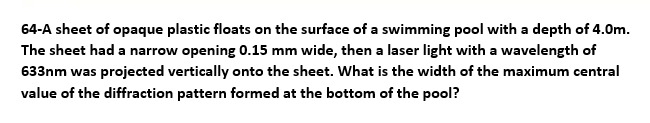 64-A sheet of opaque plastic floats on the surface of a swimming pool with a depth of 4.0m. The sheet had a narrow opening 0.15 mm wide, then a laser light with a wavelength of 633nm was projected vertically onto the sheet. What is the width of the maximum central value of the diffraction pattern formed at the bottom of the pool?